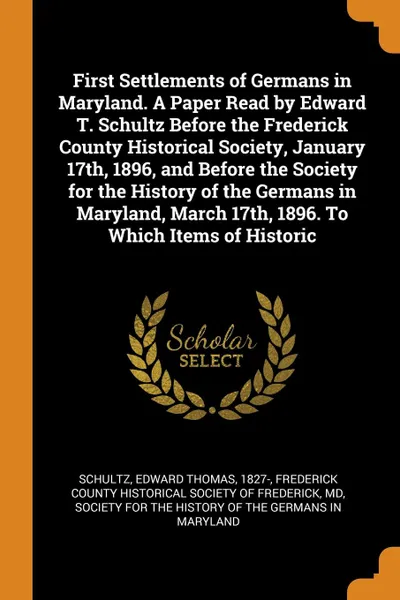 First Settlements of Germans in Maryland. A Paper Read by Edward T. Schultz Before the Frederick County Historical Society, January 17th, 1896, and Before the Society for the History of the Germans in Maryland, March 17th, 1896. To Which Items of Historic

Scholar SELECT

SCHULTZ, EDWARD THOMAS, 1827-, FREDERICK COUNTY HISTORICAL SOCIETY OF FREDERICK, MD, SOCIETY FOR THE HISTORY OF THE GERMANS IN MARYLAND